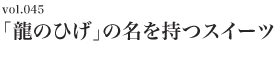 vol.045
「龍のひげ」の名を持つスイーツ